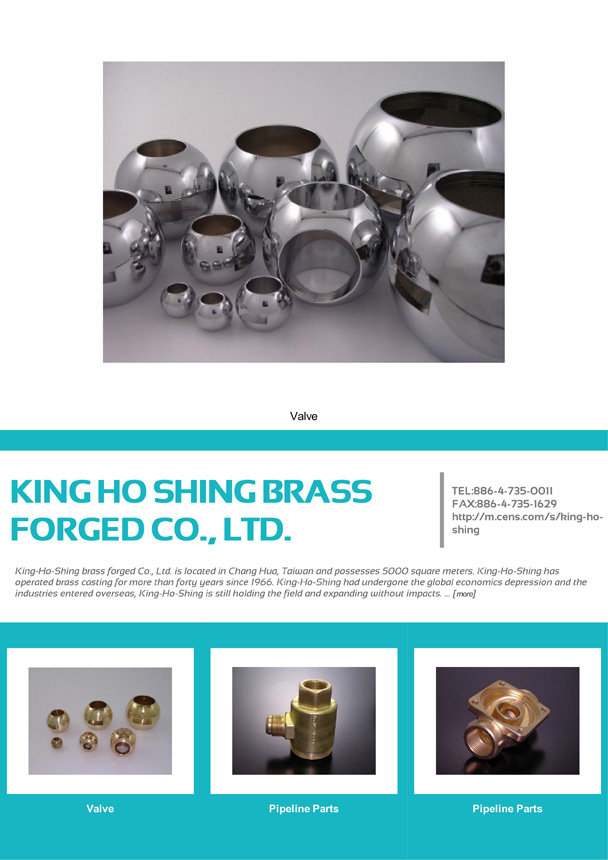 Valve

KING HO SHING BRASS FORGED CO., LTD.

TEL:886-4-735-0011
FAX:886-4-735-1629
http://m.cens.com/s/king-ho-shing

King-Ho-Shing brass forged Co., Ltd. is located in Chang Hua, Taiwan and possesses 5000 square meters. King-Ho-Shing has operated brass casting for more than forty years since 1966. King-Ho-Shing had undergone the global economics depression and the industries entered overseas, King-Ho-Shing is still holding the field and expanding without impacts. ... [more]

Valve

Pipeline Parts

Pipeline Parts